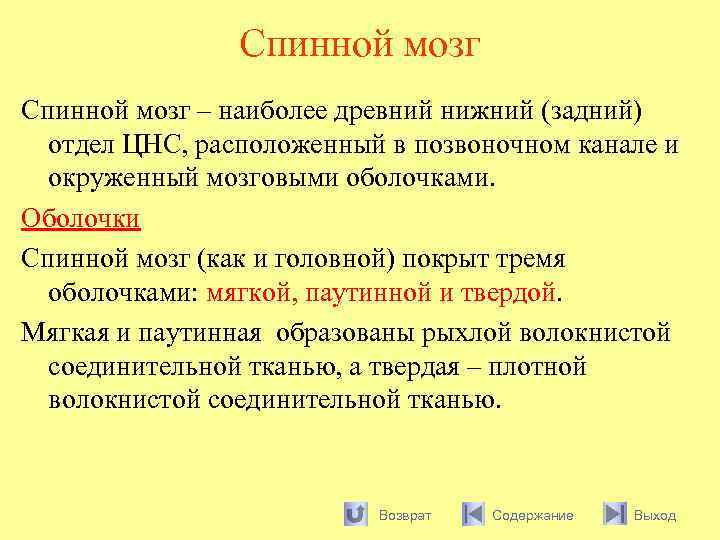 Спинной мозг

Спинной мозг – наиболее древний нижний (задний) отдел ЦНС, расположенный в позвоночном канале и окруженный мозговыми оболочками.

Оболочки

Спинной мозг (как и головной) покрыт тремя оболочками: мягкой, паутинной и твердой.

Мягкая и паутинная образованы рыхлой волокнистой соединительной тканью, а твердая – плотной волокнистой соединительной тканью.

Возврат Содержание Выход